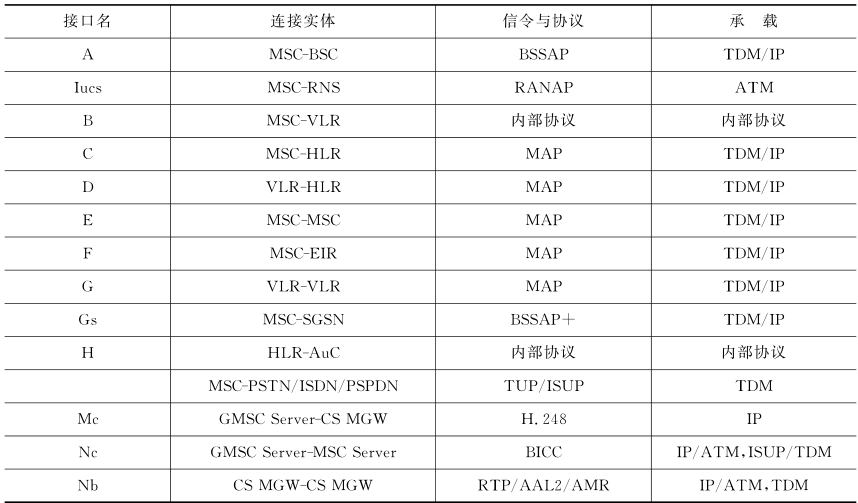 | 接口名 | 连接实体 | 信令与协议 | 承　载 |
|---|---|---|---|
| A | MSC-BSC | BSSAP | TDM/IP |
| Iucs | MSC-RNS | RANAP | ATM |
| B | MSC-VLR | 内部协议 | 内部协议 |
| C | MSC-HLR | MAP | TDM/IP |
| D | VLR-HLR | MAP | TDM/IP |
| E | MSC-MSC | MAP | TDM/IP |
| F | MSC-EIR | MAP | TDM/IP |
| G | VLR-VLR | MAP | TDM/IP |
| Gs | MSC-SGSN | BSSAP＋ | TDM/IP |
| H | HLR-AuC | 内部协议 | 内部协议 |
|  | MSC-PSTN/ISDN/PSPDN | TUP/ISUP | TDM |
| Mc | GMSC Server-CS MGW | H.248 | IP |
| Nc | GMSC Server-MSC Server | BICC | IP/ATM,ISUP/TDM |
| Nb | CS MGW-CS MGW | RTP/AAL2/AMR | IP/ATM,TDM |